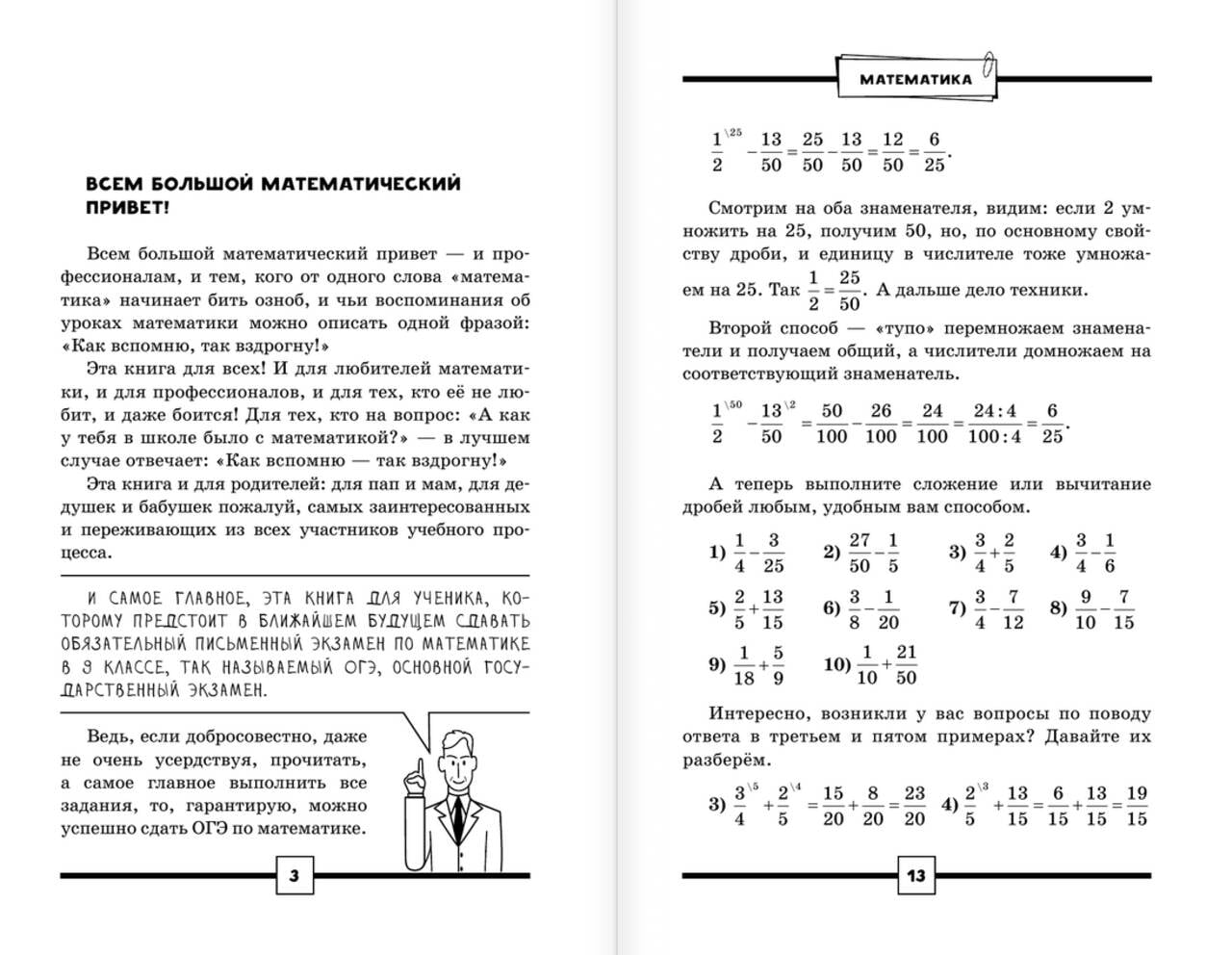 ВСЕМ БОЛЬШОЙ МАТЕМАТИЧЕСКИЙ ПРИВЕТ!

Всем большой математический привет — и профессионалам, и тем, кого от одного слова «математика» начинает бить озноб, и чьи воспоминания об уроках математики можно описать одной фразой: «Как вспомню, так вздрогну!»

Эта книга для всех! И для любителей математики, и для профессионалов, и для тех, кто её не любит, и даже боится! Для тех, кто на вопрос: «А как у тебя в школе было с математикой?» — в лучшем случае отвечает: «Как вспомню — так вздрогну!»

Эта книга и для родителей: для пап и мам, для дедушек и бабушек пожалуй, самых заинтересованных и переживающих из всех участников учебного процесса.

И САМОЕ ГЛАВНОЕ, ЭТА КНИГА ДЛЯ УЧЕНИКА, КОТОРОМУ ПРЕДСТОИТ В БЛИЖАЙШЕМ БУДУЩЕМ СДАВАТЬ ОБЯЗАТЕЛЬНЫЙ ПИСЬМЕННЫЙ ЭКЗАМЕН ПО МАТЕМАТИКЕ В 9 КЛАССЕ, ТАК НАЗЫВАЕМЫЙ ОГЭ, ОСНОВНОЙ ГОСУДАРСТВЕННЫЙ ЭКЗАМЕН.

Ведь, если добросовестно, даже не очень усердствуя, прочитать, а самое главное выполнить все задания, то, гарантирую, можно успешно сдать ОГЭ по математике.

3

МАТЕМАТИКА

$\frac{1}{2}^{\backslash 25} - \frac{13}{50} = \frac{25}{50} - \frac{13}{50} = \frac{12}{50} = \frac{6}{25}$.

Смотрим на оба знаменателя, видим: если 2 умножить на 25, получим 50, но, по основному свойству дроби, и единицу в числителе тоже умножаем на 25. Так $\frac{1}{2} = \frac{25}{50}$. А дальше дело техники.

Второй способ — «тупо» перемножаем знаменатели и получаем общий, а числители домножаем на соответствующий знаменатель.

$\frac{1}{2}^{\backslash 50} - \frac{13}{50}^{\backslash 2} = \frac{50}{100} - \frac{26}{100} = \frac{24}{100} = \frac{24:4}{100:4} = \frac{6}{25}$.

А теперь выполните сложение или вычитание дробей любым, удобным вам способом.

1) $\frac{1}{4} - \frac{3}{25}$ 2) $\frac{27}{50} - \frac{1}{5}$ 3) $\frac{3}{4} + \frac{2}{5}$ 4) $\frac{3}{4} - \frac{1}{6}$
5) $\frac{2}{5} + \frac{13}{15}$ 6) $\frac{3}{8} - \frac{1}{20}$ 7) $\frac{3}{4} - \frac{7}{12}$ 8) $\frac{9}{10} - \frac{7}{15}$
9) $\frac{1}{18} + \frac{5}{9}$ 10) $\frac{1}{10} + \frac{21}{50}$

Интересно, возникли у вас вопросы по поводу ответа в третьем и пятом примерах? Давайте их разберём.

3) $\frac{3}{4}^{\backslash 5} + \frac{2}{5}^{\backslash 4} = \frac{15}{20} + \frac{8}{20} = \frac{23}{20}$ 4) $\frac{2}{5}^{\backslash 3} + \frac{13}{15} = \frac{6}{15} + \frac{13}{15} = \frac{19}{15}$

13